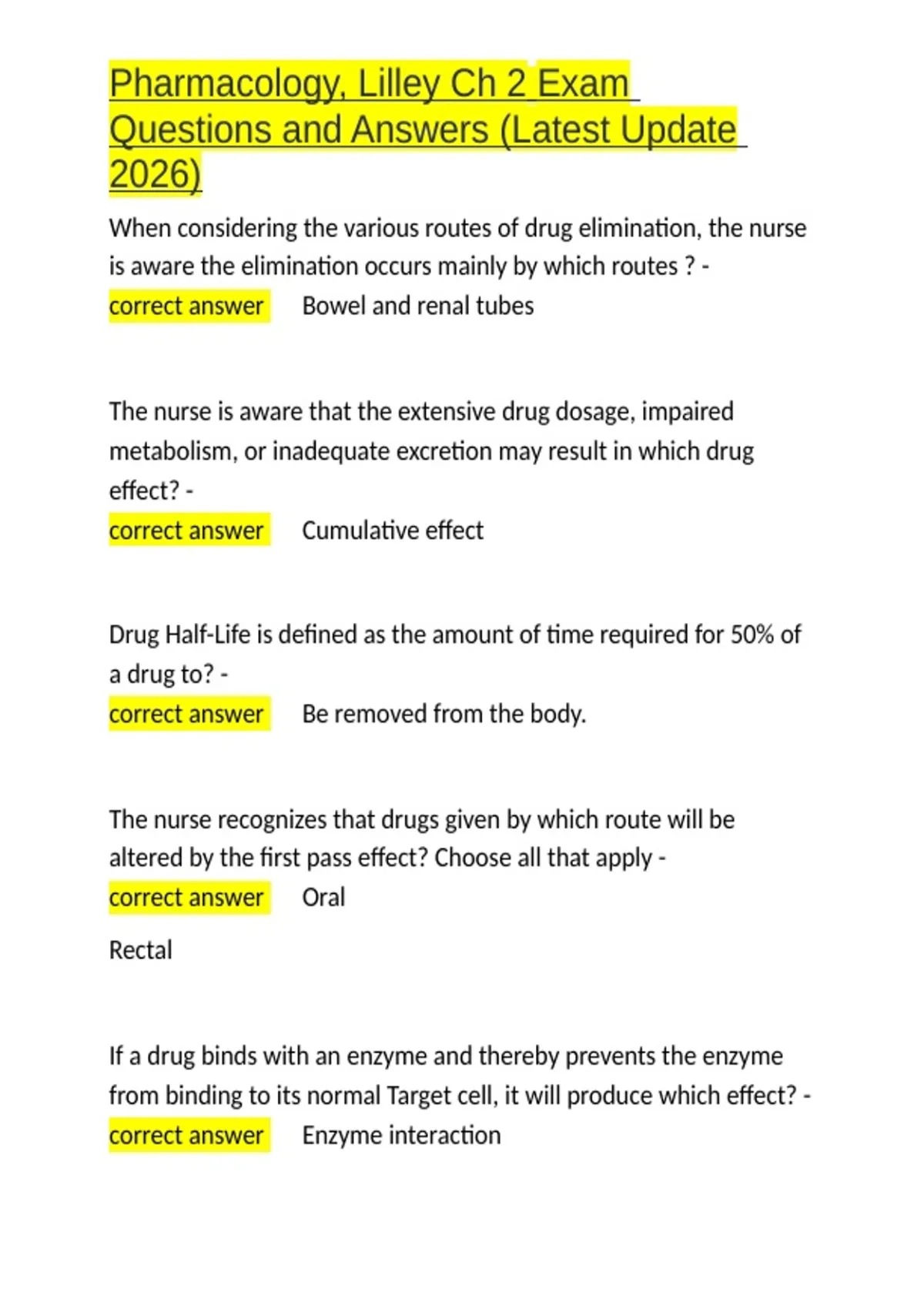 Pharmacology, Lilley Ch 2 Exam Questions and Answers (Latest Update 2026)

When considering the various routes of drug elimination, the nurse is aware the elimination occurs mainly by which routes ? - correct answer Bowel and renal tubes

The nurse is aware that the extensive drug dosage, impaired metabolism, or inadequate excretion may result in which drug effect? - correct answer Cumulative effect

Drug Half-Life is defined as the amount of time required for 50% of a drug to? - correct answer Be removed from the body.

The nurse recognizes that drugs given by which route will be altered by the first pass effect? Choose all that apply - correct answer Oral

Rectal

If a drug binds with an enzyme and thereby prevents the enzyme from binding to its normal Target cell, it will produce which effect? - correct answer Enzyme interaction